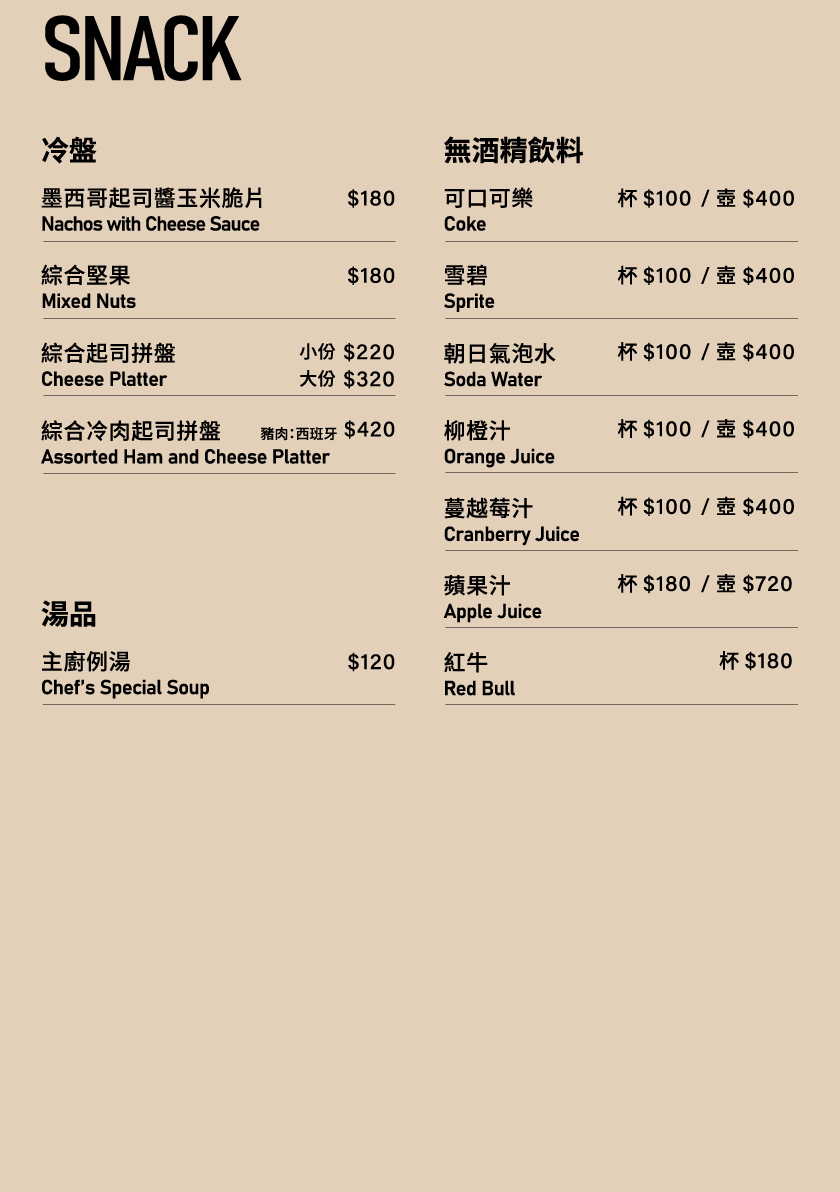 SNACK

冷盤

墨西哥起司醬玉米脆片 $180
Nachos with Cheese Sauce

綜合堅果 $180
Mixed Nuts

綜合起司拼盤 小份 $220
Cheese Platter 大份 $320

綜合冷肉起司拼盤 豬肉:西班牙 $420
Assorted Ham and Cheese Platter

湯品

主廚例湯 $120
Chef's Special Soup

無酒精飲料

可口可樂 杯 $100 / 壺 $400
Coke

雪碧 杯 $100 / 壺 $400
Sprite

朝日氣泡水 杯 $100 / 壺 $400
Soda Water

柳橙汁 杯 $100 / 壺 $400
Orange Juice

蔓越莓汁 杯 $100 / 壺 $400
Cranberry Juice

蘋果汁 杯 $180 / 壺 $720
Apple Juice

紅牛 杯 $180
Red Bull